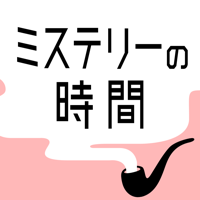 ミステリーの
時間